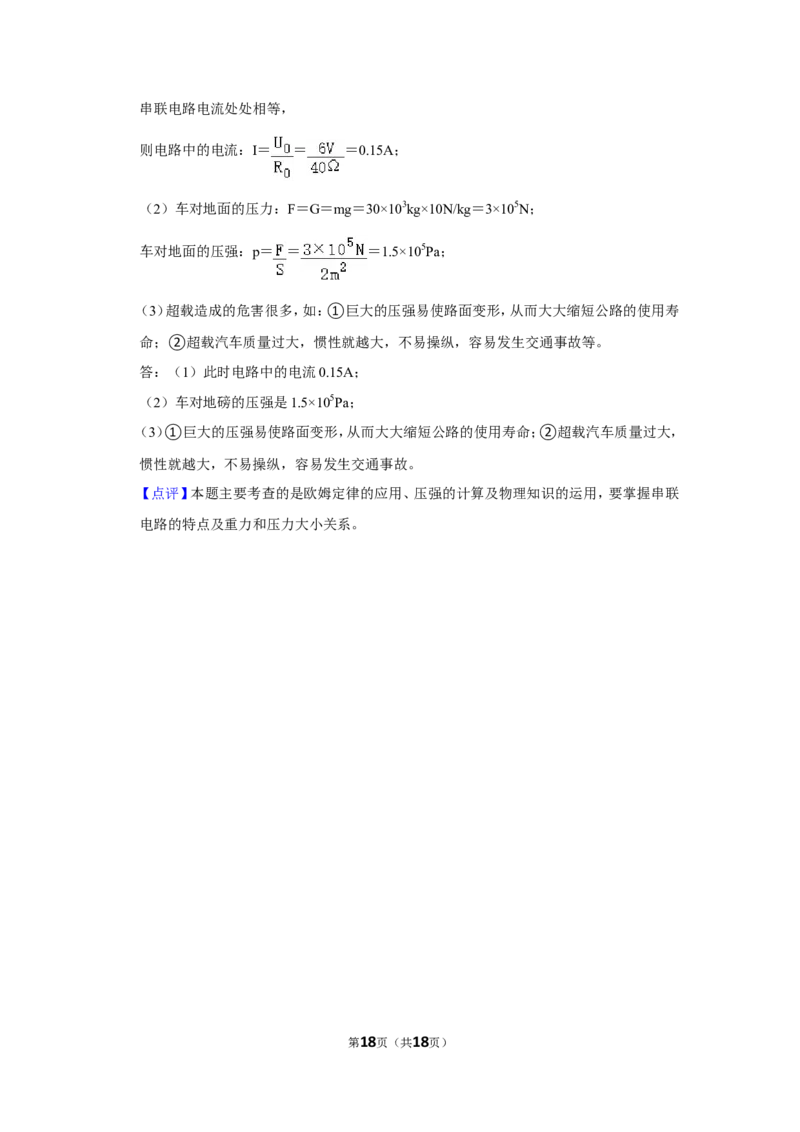 串联电路电流处处相等，

则电路中的电流：$I=\frac{U_0}{R_0}=\frac{6V}{40\Omega}=0.15A$；

（2）车对地面的压力：$F=G=mg=30\times10^3kg\times10N/kg=3\times10^5N$；

车对地面的压强：$p=\frac{F}{S}=\frac{3\times10^5N}{2m^2}=1.5\times10^5Pa$；

（3）超载造成的危害很多，如：①巨大的压强易使路面变形，从而大大缩短公路的使用寿命；②超载汽车质量过大，惯性就越大，不易操纵，容易发生交通事故等。

答：（1）此时电路中的电流0.15A；

（2）车对地磅的压强是$1.5\times10^5Pa$；

（3）①巨大的压强易使路面变形，从而大大缩短公路的使用寿命；②超载汽车质量过大，惯性就越大，不易操纵，容易发生交通事故。

【点评】本题主要考查的是欧姆定律的应用、压强的计算及物理知识的运用，要掌握串联电路的特点及重力和压力大小关系。

第18页（共18页）